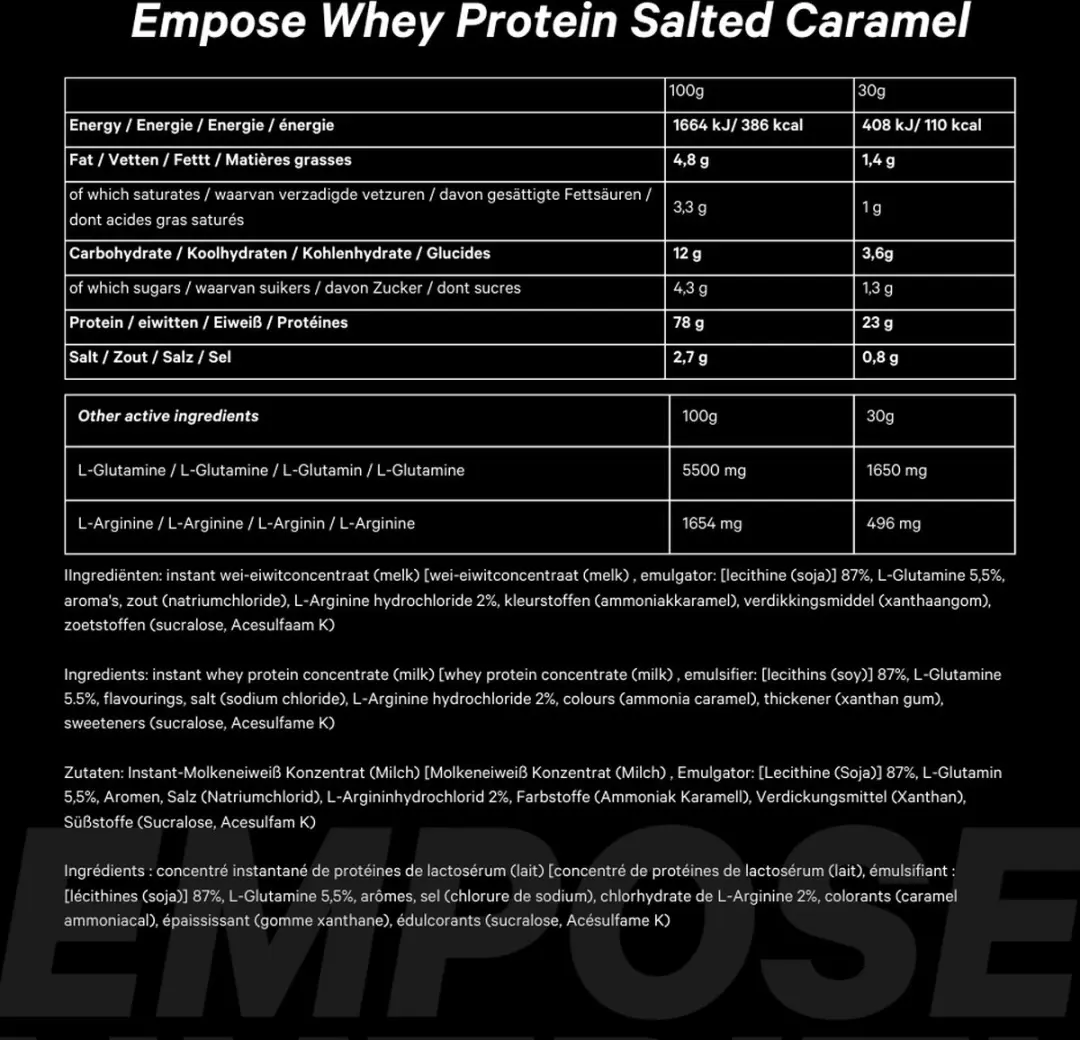 Empose Whey Protein Salted Caramel

| | 100g | 30g |
|---|---|---|
| Energy / Energie / Energie / énergie | 1664 kJ/ 386 kcal | 408 kJ/ 110 kcal |
| Fat / Vetten / Fettt / Matières grasses | 4,8 g | 1,4 g |
| of which saturates / waarvan verzadigde vetzuren / davon gesättigte Fettsäuren / dont acides gras saturés | 3,3 g | 1 g |
| Carbohydrate / Koolhydraten / Kohlenhydrate / Glucides | 12 g | 3,6g |
| of which sugars / waarvan suikers / davon Zucker / dont sucres | 4,3 g | 1,3 g |
| Protein / eiwitten / Eiweiß / Protéines | 78 g | 23 g |
| Salt / Zout / Salz / Sel | 2,7 g | 0,8 g |

| Other active ingredients | 100g | 30g |
|---|---|---|
| L-Glutamine / L-Glutamine / L-Glutamin / L-Glutamine | 5500 mg | 1650 mg |
| L-Arginine / L-Arginine / L-Arginin / L-Arginine | 1654 mg | 496 mg |

IIngrediënten: instant wei-eiwitconcentraat (melk) [wei-eiwitconcentraat (melk) , emulgator: [lecithine (soja)] 87%, L-Glutamine 5,5%, aroma's, zout (natriumchloride), L-Arginine hydrochloride 2%, kleurstoffen (ammoniakkaramel), verdikkingsmiddel (xanthaangom), zoetstoffen (sucralose, Acesulfaam K)

Ingredients: instant whey protein concentrate (milk) [whey protein concentrate (milk) , emulsifier: [lecithins (soy)] 87%, L-Glutamine 5.5%, flavourings, salt (sodium chloride), L-Arginine hydrochloride 2%, colours (ammonia caramel), thickener (xanthan gum), sweeteners (sucralose, Acesulfame K)

Zutaten: Instant-Molkeneiweiß Konzentrat (Milch) [Molkeneiweiß Konzentrat (Milch) , Emulgator: [Lecithine (Soja)] 87%, L-Glutamin 5,5%, Aromen, Salz (Natriumchlorid), L-Argininhydrochlorid 2%, Farbstoffe (Ammoniak Karamell), Verdickungsmittel (Xanthan), Süßstoffe (Sucralose, Acesulfam K)

Ingrédients : concentré instantané de protéines de lactosérum (lait) [concentré de protéines de lactosérum (lait), émulsifiant : [lécithines (soja)] 87%, L-Glutamine 5,5%, arômes, sel (chlorure de sodium), chlorhydrate de L-Arginine 2%, colorants (caramel ammoniacal), épaississant (gomme xanthane), édulcorants (sucralose, Acésulfame K)

EMPOSE